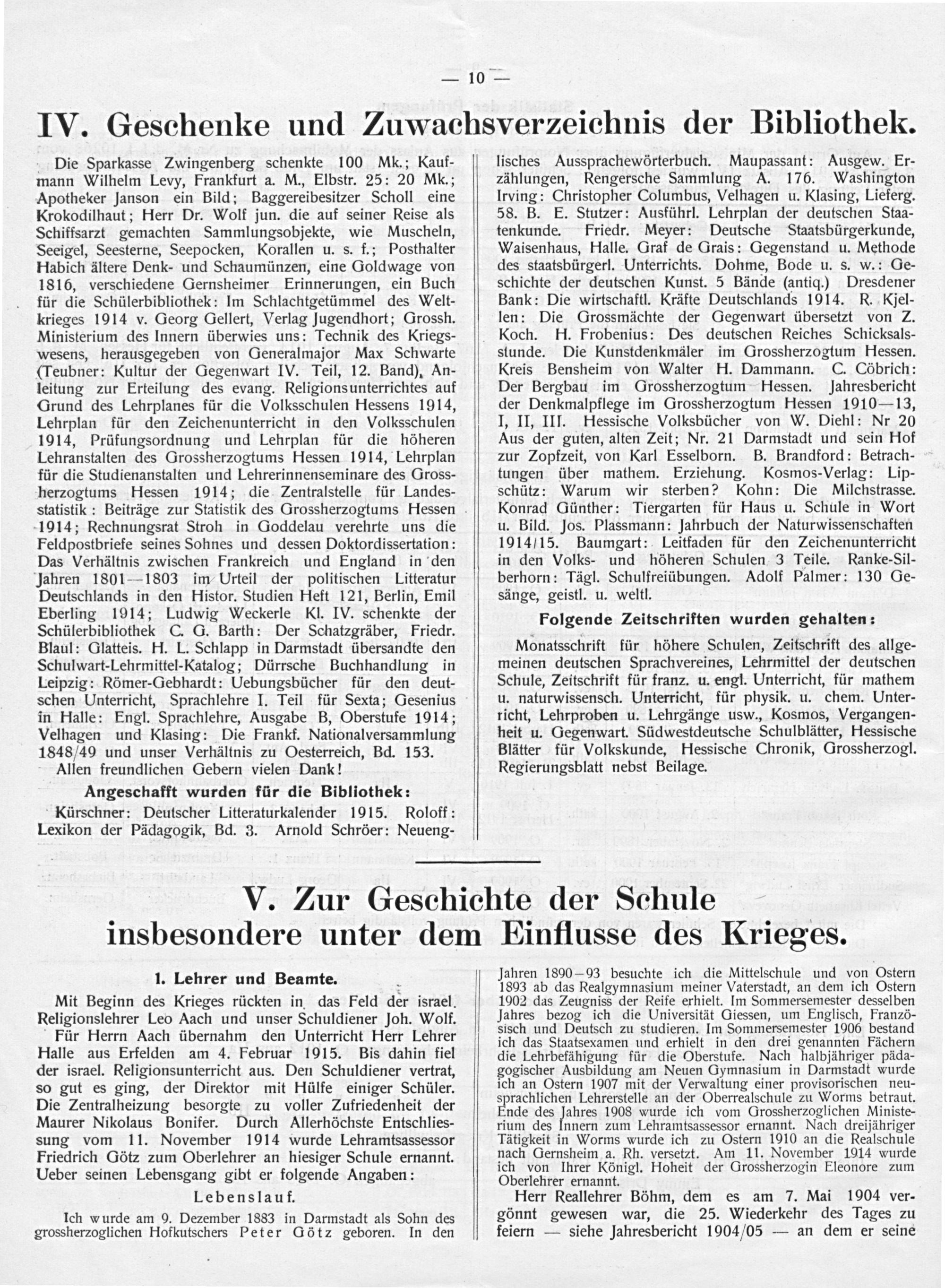 — 10 —

IV. Geschenke und Zuwachsverzeichnis der Bibliothek.

Die Sparkasse Zwingenberg schenkte 100 Mk.; Kaufmann Wilhelm Levy, Frankfurt a. M., Elbstr. 25: 20 Mk.; Apotheker Janson ein Bild; Baggereibesitzer Scholl eine Krokodilhaut; Herr Dr. Wolf jun. die auf seiner Reise als Schiffsarzt gemachten Sammlungsobjekte, wie Muscheln, Seeigel, Seesterne, Seepocken, Korallen u. s. f.; Posthalter Habich ältere Denk- und Schaumünzen, eine Goldwage von 1816, verschiedene Gernsheimer Erinnerungen, ein Buch für die Schülerbibliothek: Im Schlachtgetümmel des Weltkrieges 1914 v. Georg Gellert, Verlag Jugendhort; Grossh. Ministerium des Innern überwies uns: Technik des Kriegswesens, herausgegeben von Generalmajor Max Schwarte (Teubner: Kultur der Gegenwart IV. Teil, 12. Band), Anleitung zur Erteilung des evang. Religionsunterrichtes auf Grund des Lehrplanes für die Volksschulen Hessens 1914, Lehrplan für den Zeichenunterricht in den Volksschulen 1914, Prüfungsordnung und Lehrplan für die höheren Lehranstalten des Grossherzogtums Hessen 1914, Lehrplan für die Studienanstalten und Lehrerinnenseminare des Grossherzogtums Hessen 1914; die Zentralstelle für Landesstatistik: Beiträge zur Statistik des Grossherzogtums Hessen 1914; Rechnungsrat Stroh in Goddelau verehrte uns die Feldpostbriefe seines Sohnes und dessen Doktordissertation: Das Verhältnis zwischen Frankreich und England in den Jahren 1801—1803 im Urteil der politischen Litteratur Deutschlands in den Histor. Studien Heft 121, Berlin, Emil Eberling 1914; Ludwig Weckerle Kl. IV. schenkte der Schülerbibliothek C. G. Barth: Der Schatzgräber, Friedr. Blaul: Glatteis. H. L. Schlapp in Darmstadt übersandte den Schulwart-Lehrmittel-Katalog; Dürrsche Buchhandlung in Leipzig: Römer-Gebhardt: Uebungsbücher für den deutschen Unterricht, Sprachlehre I. Teil für Sexta; Gesenius in Halle: Engl. Sprachlehre, Ausgabe B, Oberstufe 1914; Velhagen und Klasing: Die Frankf. Nationalversammlung 1848/49 und unser Verhältnis zu Oesterreich, Bd. 153.

Allen freundlichen Gebern vielen Dank!

Angeschafft wurden für die Bibliothek:

Kürschner: Deutscher Litteraturkalender 1915. Roloff: Lexikon der Pädagogik, Bd. 3. Arnold Schröer: Neuenglisches Aussprachewörterbuch. Maupassant: Ausgew. Erzählungen, Rengersche Sammlung A. 176. Washington Irving: Christopher Columbus, Velhagen u. Klasing, Lieferg. 58. B. E. Stutzer: Ausführl. Lehrplan der deutschen Staatenkunde. Friedr. Meyer: Deutsche Staatsbürgerkunde, Waisenhaus, Halle. Graf de Grais: Gegenstand u. Methode des staatsbürgerl. Unterrichts. Dohme, Bode u. s. w.: Geschichte der deutschen Kunst. 5 Bände (antiq.) Dresdener Bank: Die wirtschaftl. Kräfte Deutschlands 1914. R. Kjellen: Die Grossmächte der Gegenwart übersetzt von Z. Koch. H. Frobenius: Des deutschen Reiches Schicksalsstunde. Die Kunstdenkmäler im Grossherzogtum Hessen. Kreis Bensheim von Walter H. Dammann. C. Cöbrich: Der Bergbau im Grossherzogtum Hessen. Jahresbericht der Denkmalpflege im Grossherzogtum Hessen 1910—13, I, II, III. Hessische Volksbücher von W. Diehl: Nr 20 Aus der guten, alten Zeit; Nr. 21 Darmstadt und sein Hof zur Zopfzeit, von Karl Esselborn. B. Brandford: Betrachtungen über mathem. Erziehung. Kosmos-Verlag: Lipschütz: Warum wir sterben? Kohn: Die Milchstrasse. Konrad Günther: Tiergarten für Haus u. Schule in Wort u. Bild. Jos. Plassmann: Jahrbuch der Naturwissenschaften 1914/15. Baumgart: Leitfaden für den Zeichenunterricht in den Volks- und höheren Schulen 3 Teile. Ranke-Silberhorn: Tägl. Schulfreiübungen. Adolf Palmer: 130 Gesänge, geistl. u. weltl.

Folgende Zeitschriften wurden gehalten:

Monatsschrift für höhere Schulen, Zeitschrift des allgemeinen deutschen Sprachvereines, Lehrmittel der deutschen Schule, Zeitschrift für franz. u. engl. Unterricht, für mathem u. naturwissensch. Unterricht, für physik. u. chem. Unterricht, Lehrproben u. Lehrgänge usw., Kosmos, Vergangenheit u. Gegenwart. Südwestdeutsche Schulblätter, Hessische Blätter für Volkskunde, Hessische Chronik, Grossherzogl. Regierungsblatt nebst Beilage.

V. Zur Geschichte der Schule insbesondere unter dem Einflusse des Krieges.

1. Lehrer und Beamte.

Mit Beginn des Krieges rückten in das Feld der israel. Religionslehrer Leo Aach und unser Schuldiener Joh. Wolf. Für Herrn Aach übernahm den Unterricht Herr Lehrer Halle aus Erfelden am 4. Februar 1915. Bis dahin fiel der israel. Religionsunterricht aus. Den Schuldiener vertrat, so gut es ging, der Direktor mit Hülfe einiger Schüler. Die Zentralheizung besorgte zu voller Zufriedenheit der Maurer Nikolaus Bonifer. Durch Allerhöchste Entschliessung vom 11. November 1914 wurde Lehramtsassessor Friedrich Götz zum Oberlehrer an hiesiger Schule ernannt. Ueber seinen Lebensgang gibt er folgende Angaben:

Lebenslauf.

Ich wurde am 9. Dezember 1883 in Darmstadt als Sohn des grossherzoglichen Hofkutschers Peter Götz geboren. In den Jahren 1890—93 besuchte ich die Mittelschule und von Ostern 1893 ab das Realgymnasium meiner Vaterstadt, an dem ich Ostern 1902 das Zeugniss der Reife erhielt. Im Sommersemester desselben Jahres bezog ich die Universität Giessen, um Englisch, Französisch und Deutsch zu studieren. Im Sommersemester 1906 bestand ich das Staatsexamen und erhielt in den drei genannten Fächern die Lehrbefähigung für die Oberstufe. Nach halbjähriger pädagogischer Ausbildung am Neuen Gymnasium in Darmstadt wurde ich an Ostern 1907 mit der Verwaltung einer provisorischen neusprachlichen Lehrerstelle an der Oberrealschule zu Worms betraut. Ende des Jahres 1908 wurde ich vom Grossherzoglichen Ministerium des Innern zum Lehramtsassessor ernannt. Nach dreijähriger Tätigkeit in Worms wurde ich zu Ostern 1910 an die Realschule nach Gernsheim a. Rh. versetzt. Am 11. November 1914 wurde ich von Ihrer Königl. Hoheit der Grossherzogin Eleonore zum Oberlehrer ernannt.

Herr Reallehrer Böhm, dem es am 7. Mai 1904 vergönnt gewesen war, die 25. Wiederkehr des Tages zu feiern — siehe Jahresbericht 1904/05 — an dem er seine